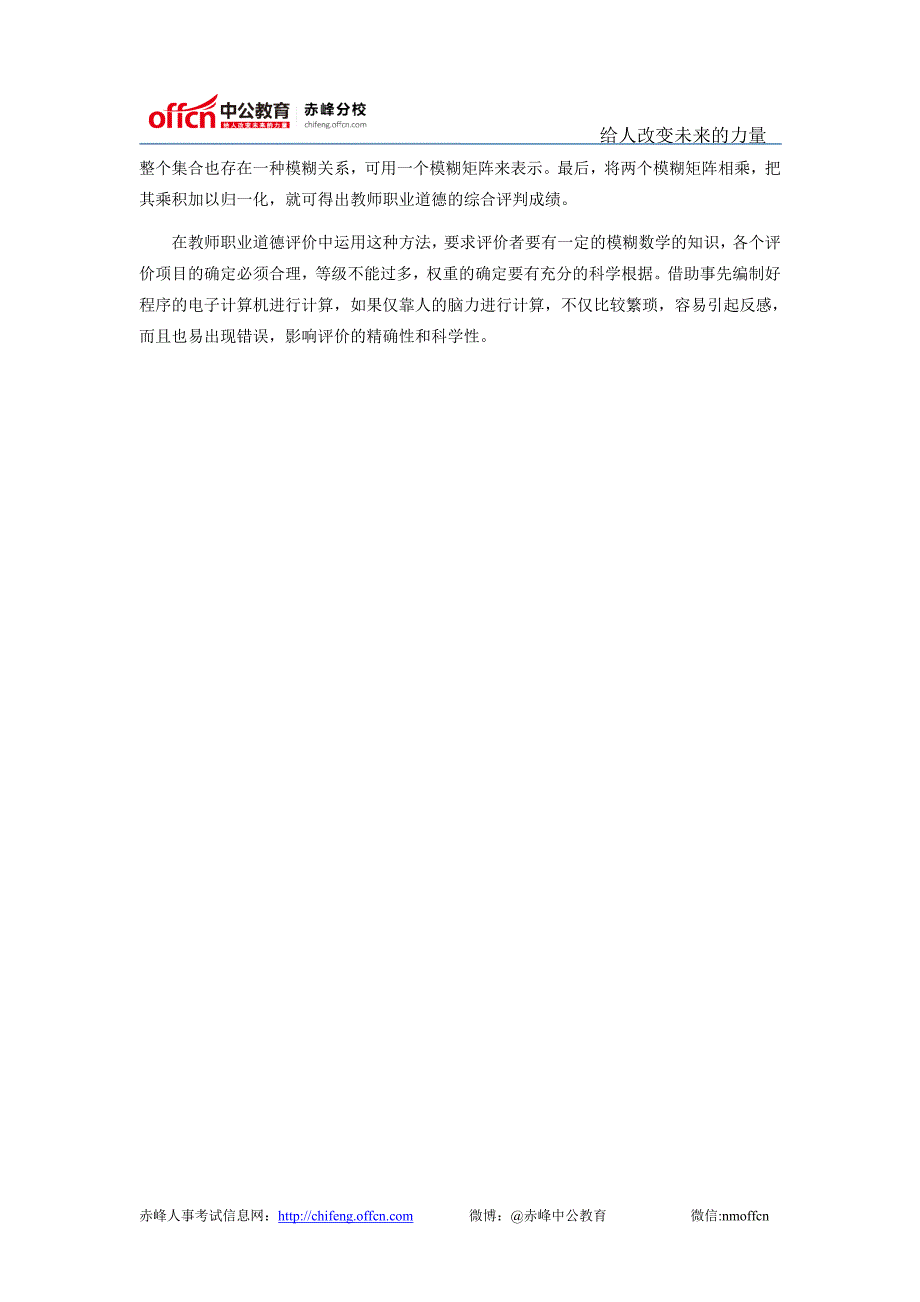 offcn 中公教育 给人改变未来的力量 赤峰分校 chifeng.offcn.com

给人改变未来的力量

整个集合也存在一种模糊关系，可用一个模糊矩阵来表示。最后，将两个模糊矩阵相乘，把其乘积加以归一化，就可得出教师职业道德的综合评判成绩。

在教师职业道德评价中运用这种方法，要求评价者要有一定的模糊数学的知识，各个评价项目的确定必须合理，等级不能过多，权重的确定要有充分的科学根据。借助事先编制好程序的电子计算机进行计算，如果仅靠人的脑力进行计算，不仅比较繁琐，容易引起反感，而且也易出现错误，影响评价的精确性和科学性。

赤峰人事考试信息网：http://chifeng.offcn.com 微博：@赤峰中公教育 微信:nmoffcn